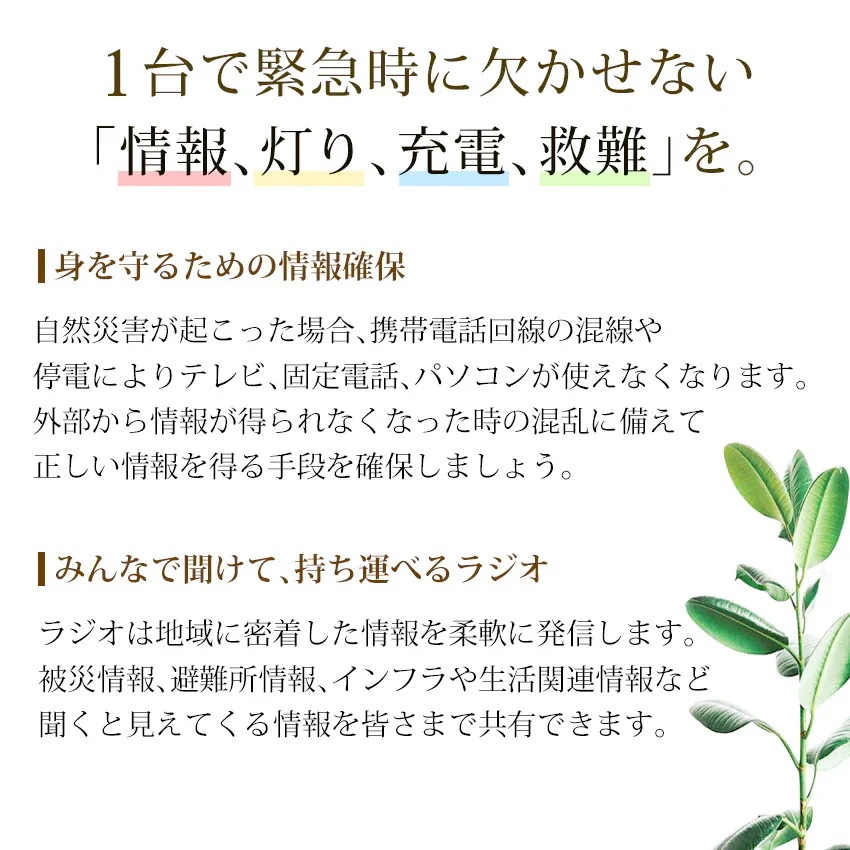 1台で緊急時に欠かせない
「情報、灯り、充電、救難」を。

身を守るための情報確保

自然災害が起こった場合、携帯電話回線の混線や停電によりテレビ、固定電話、パソコンが使えなくなります。外部から情報が得られなくなった時の混乱に備えて正しい情報を得る手段を確保しましょう。

みんなで聞けて、持ち運べるラジオ

ラジオは地域に密着した情報を柔軟に発信します。被災情報、避難所情報、インフラや生活関連情報など聞くと見えてくる情報を皆さまで共有できます。